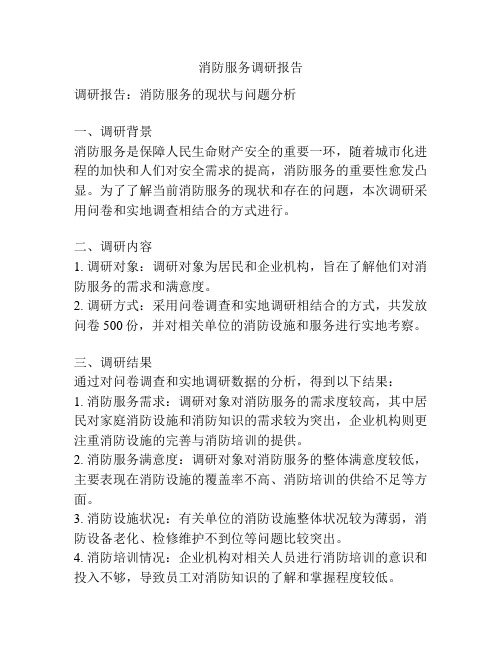 消防服务调研报告

调研报告：消防服务的现状与问题分析

一、调研背景
消防服务是保障人民生命财产安全的重要一环，随着城市化进程的加快和人们对安全需求的提高，消防服务的重要性愈发凸显。为了了解当前消防服务的现状和存在的问题，本次调研采用问卷和实地调查相结合的方式进行。

二、调研内容
1. 调研对象：调研对象为居民和企业机构，旨在了解他们对消防服务的需求和满意度。
2. 调研方式：采用问卷调查和实地调研相结合的方式，共发放问卷 500 份，并对相关单位的消防设施和服务进行实地考察。

三、调研结果
通过对问卷调查和实地调研数据的分析，得到以下结果：
1. 消防服务需求：调研对象对消防服务的需求度较高，其中居民对家庭消防设施和消防知识的需求较为突出，企业机构则更注重消防设施的完善与消防培训的提供。
2. 消防服务满意度：调研对象对消防服务的整体满意度较低，主要表现在消防设施的覆盖率不高、消防培训的供给不足等方面。
3. 消防设施状况：有关单位的消防设施整体状况较为薄弱，消防设备老化、检修维护不到位等问题比较突出。
4. 消防培训情况：企业机构对相关人员进行消防培训的意识和投入不够，导致员工对消防知识的了解和掌握程度较低。